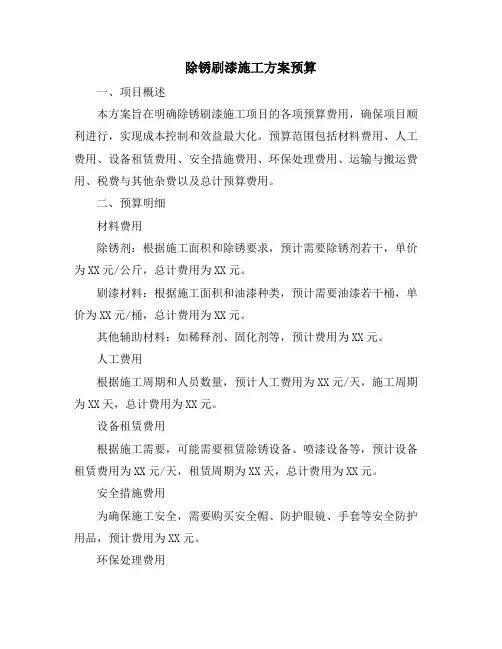 除锈刷漆施工方案预算

一、项目概述

本方案旨在明确除锈刷漆施工项目的各项预算费用，确保项目顺利进行，实现成本控制和效益最大化。预算范围包括材料费用、人工费用、设备租赁费用、安全措施费用、环保处理费用、运输与搬运费用、税费与其他杂费以及总计预算费用。

二、预算明细

材料费用

除锈剂：根据施工面积和除锈要求，预计需要除锈剂若干，单价为XX元/公斤，总计费用为XX元。

刷漆材料：根据施工面积和油漆种类，预计需要油漆若干桶，单价为XX元/桶，总计费用为XX元。

其他辅助材料：如稀释剂、固化剂等，预计费用为XX元。

人工费用

根据施工周期和人员数量，预计人工费用为XX元/天，施工周期为XX天，总计费用为XX元。

设备租赁费用

根据施工需要，可能需要租赁除锈设备、喷漆设备等，预计设备租赁费用为XX元/天，租赁周期为XX天，总计费用为XX元。

安全措施费用

为确保施工安全，需要购买安全帽、防护眼镜、手套等安全防护用品，预计费用为XX元。

环保处理费用